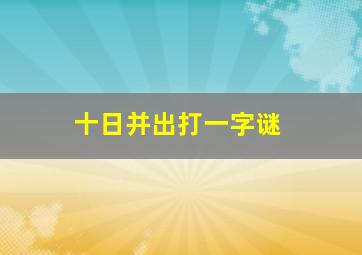 十日并出打一字谜